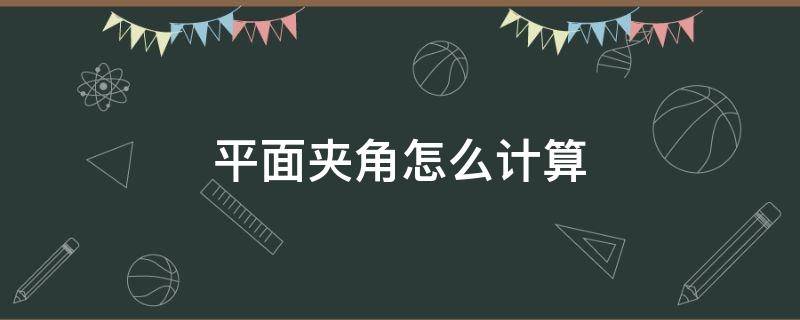 平面夹角怎么计算